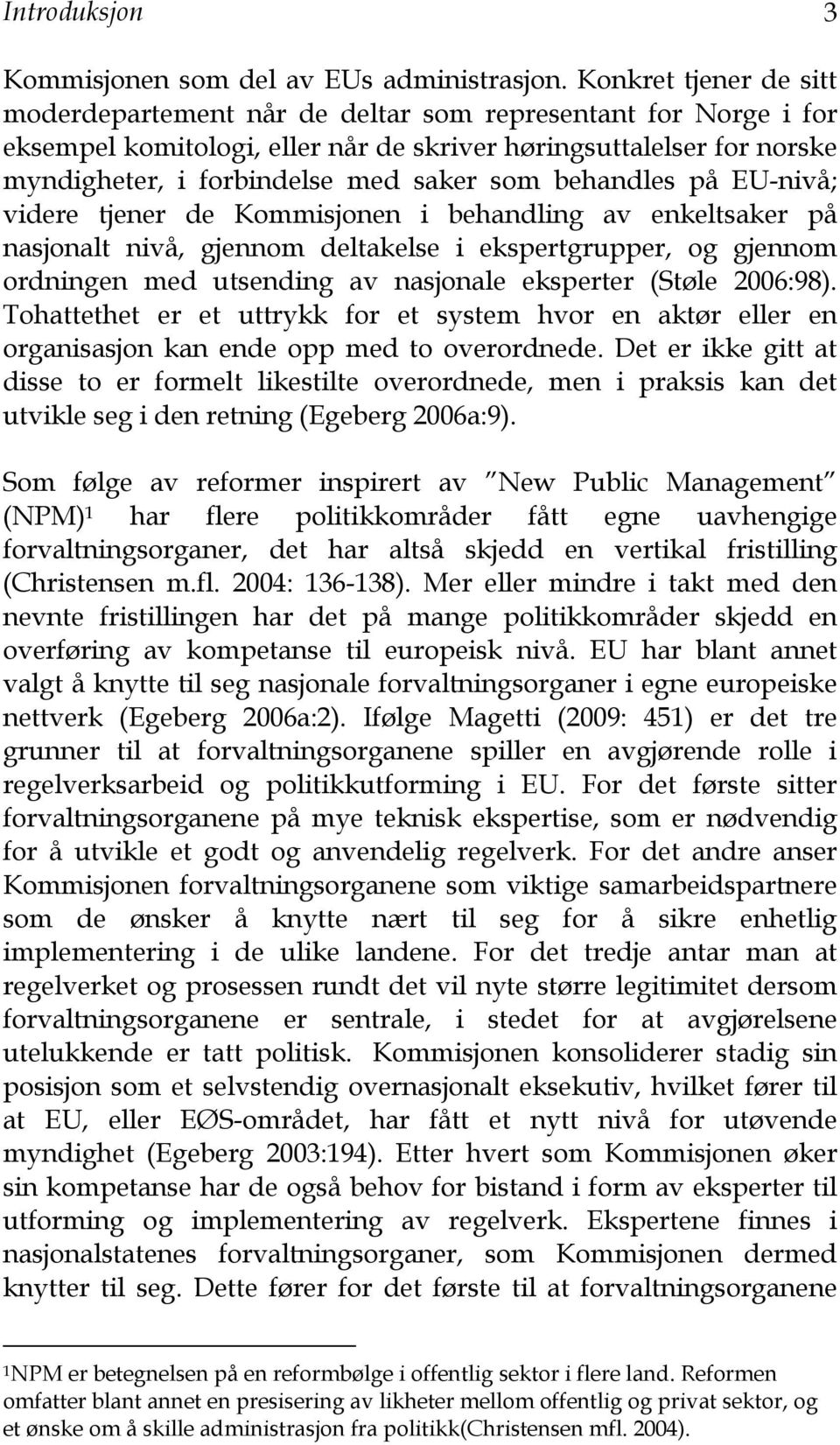 Introduksjon 3

Kommisjonen som del av EUs administrasjon. Konkret tjener de sitt moderdepartement når de deltar som representant for Norge i for eksempel komitologi, eller når de skriver høringsuttalelser for norske myndigheter, i forbindelse med saker som behandles på EU-nivå; videre tjener de Kommisjonen i behandling av enkeltsaker på nasjonalt nivå, gjennom deltakelse i ekspertgrupper, og gjennom ordningen med utsending av nasjonale eksperter (Støle 2006:98). Tohattethet er et uttrykk for et system hvor en aktør eller en organisasjon kan ende opp med to overordnede. Det er ikke gitt at disse to er formelt likestilte overordnede, men i praksis kan det utvikle seg i den retning (Egeberg 2006a:9).

Som følge av reformer inspirert av "New Public Management" (NPM)$^1$ har flere politikkområder fått egne uavhengige forvaltningsorganer, det har altså skjedd en vertikal fristilling (Christensen m.fl. 2004: 136-138). Mer eller mindre i takt med den nevnte fristillingen har det på mange politikkområder skjedd en overføring av kompetanse til europeisk nivå. EU har blant annet valgt å knytte til seg nasjonale forvaltningsorganer i egne europeiske nettverk (Egeberg 2006a:2). Ifølge Magetti (2009: 451) er det tre grunner til at forvaltningsorganene spiller en avgjørende rolle i regelverksarbeid og politikkutforming i EU. For det første sitter forvaltningsorganene på mye teknisk ekspertise, som er nødvendig for å utvikle et godt og anvendelig regelverk. For det andre anser Kommisjonen forvaltningsorganene som viktige samarbeidspartnere som de ønsker å knytte nært til seg for å sikre enhetlig implementering i de ulike landene. For det tredje antar man at regelverket og prosessen rundt det vil nyte større legitimitet dersom forvaltningsorganene er sentrale, i stedet for at avgjørelsene utelukkende er tatt politisk. Kommisjonen konsoliderer stadig sin posisjon som et selvstendig overnasjonalt eksekutiv, hvilket fører til at EU, eller EØS-området, har fått et nytt nivå for utøvende myndighet (Egeberg 2003:194). Etter hvert som Kommisjonen øker sin kompetanse har de også behov for bistand i form av eksperter til utforming og implementering av regelverk. Ekspertene finnes i nasjonalstatenes forvaltningsorganer, som Kommisjonen dermed knytter til seg. Dette fører for det første til at forvaltningsorganene

$^1$NPM er betegnelsen på en reformbølge i offentlig sektor i flere land. Reformen omfatter blant annet en presisering av likheter mellom offentlig og privat sektor, og et ønske om å skille administrasjon fra politikk(Christensen mfl. 2004).